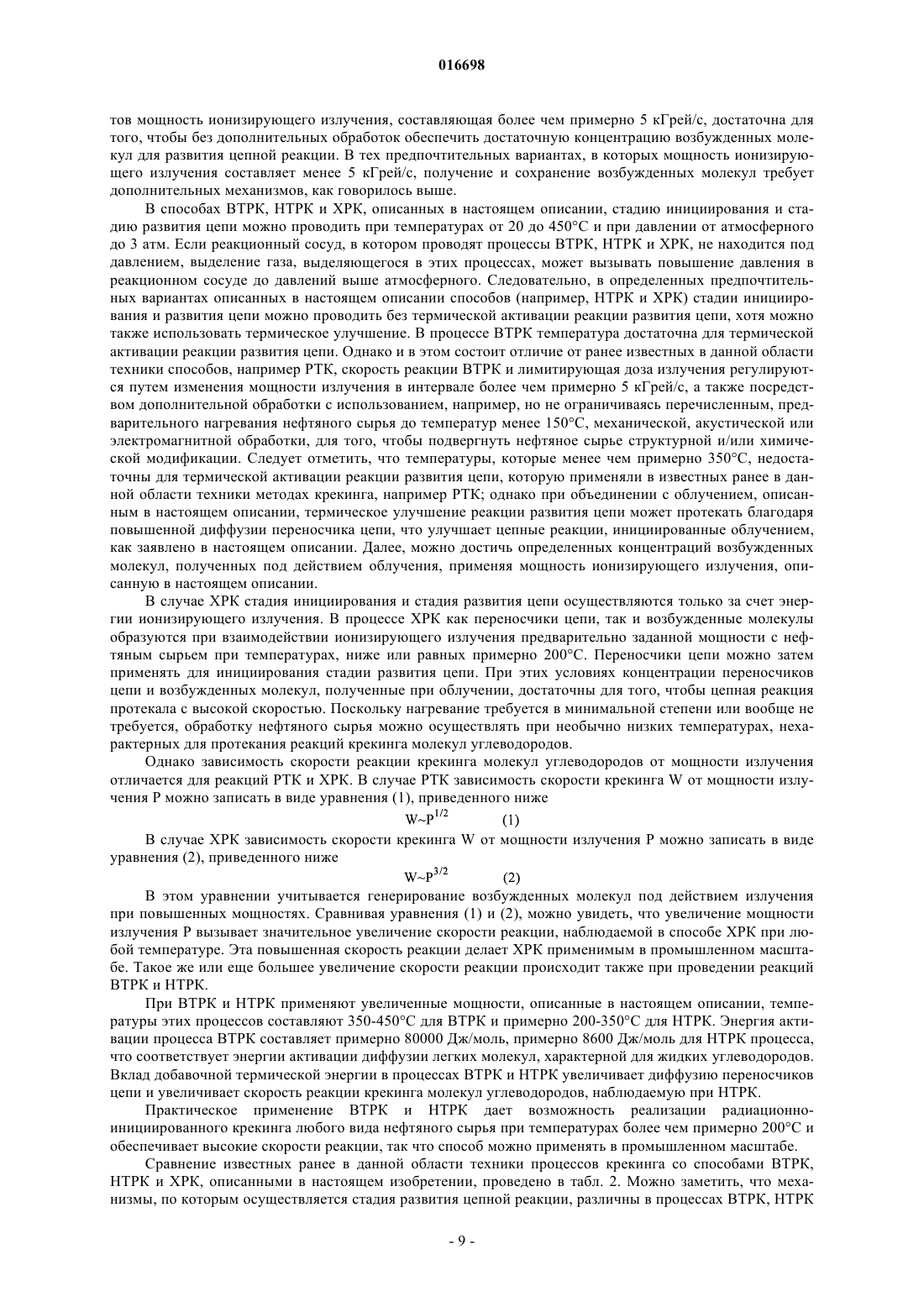 016698

тов мощность ионизирующего излучения, составляющая более чем примерно 5 кГрей/с, достаточна для того, чтобы без дополнительных обработок обеспечить достаточную концентрацию возбужденных молекул для развития цепной реакции. В тех предпочтительных вариантах, в которых мощность ионизирующего излучения составляет менее 5 кГрей/с, получение и сохранение возбужденных молекул требует дополнительных механизмов, как говорилось выше.

В способах ВТРК, НТРК и ХРК, описанных в настоящем описании, стадию инициирования и стадию развития цепи можно проводить при температурах от 20 до 450°C и при давлении от атмосферного до 3 атм. Если реакционный сосуд, в котором проводят процессы ВТРК, НТРК и ХРК, не находится под давлением, выделение газа, выделяющегося в этих процессах, может вызывать повышение давления в реакционном сосуде до давлений выше атмосферного. Следовательно, в определенных предпочтительных вариантах описанных в настоящем описании способов (например, НТРК и ХРК) стадии инициирования и развития цепи можно проводить без термической активации реакции развития цепи, хотя можно также использовать термическое улучшение. В процессе ВТРК температура достаточна для термической активации реакции развития цепи. Однако и в этом состоит отличие от ранее известных в данной области техники способов, например РТК, скорость реакции ВТРК и лимитирующая доза излучения регулируются путем изменения мощности излучения в интервале более чем примерно 5 кГрей/с, а также посредством дополнительной обработки с использованием, например, но не ограничиваясь перечисленным, предварительного нагревания нефтяного сырья до температур менее 150°C, механической, акустической или электромагнитной обработки, для того, чтобы подвергнуть нефтяное сырье структурной и/или химической модификации. Следует отметить, что температуры, которые менее чем примерно 350°C, недостаточны для термической активации реакции развития цепи, которую применяли в известных ранее в данной области техники методах крекинга, например РТК; однако при объединении с облучением, описанным в настоящем описании, термическое улучшение реакции развития цепи может протекать благодаря повышенной диффузии переносчика цепи, что улучшает цепные реакции, инициированные облучением, как заявлено в настоящем описании. Далее, можно достичь определенных концентраций возбужденных молекул, полученных под действием облучения, применяя мощность ионизирующего излучения, описанную в настоящем описании.

В случае ХРК стадия инициирования и стадия развития цепи осуществляются только за счет энергии ионизирующего излучения. В процессе ХРК как переносчики цепи, так и возбужденные молекулы образуются при взаимодействии ионизирующего излучения предварительно заданной мощности с нефтяным сырьем при температурах, ниже или равных примерно 200°C. Переносчики цепи можно затем применять для инициирования стадии развития цепи. При этих условиях концентрации переносчиков цепи и возбужденных молекул, полученные при облучении, достаточны для того, чтобы цепная реакция протекала с высокой скоростью. Поскольку нагревание требуется в минимальной степени или вообще не требуется, обработку нефтяного сырья можно осуществлять при необычно низких температурах, нехарактерных для протекания реакций крекинга молекул углеводородов.

Однако зависимость скорости реакции крекинга молекул углеводородов от мощности излучения отличается для реакций РТК и ХРК. В случае РТК зависимость скорости крекинга W от мощности излучения P можно записать в виде уравнения (1), приведенного ниже

$W \sim P^{1/2}$ (1)

В случае ХРК зависимость скорости крекинга W от мощности излучения P можно записать в виде уравнения (2), приведенного ниже

$W \sim P^{3/2}$ (2)

В этом уравнении учитывается генерирование возбужденных молекул под действием излучения при повышенных мощностях. Сравнивая уравнения (1) и (2), можно увидеть, что увеличение мощности излучения P вызывает значительное увеличение скорости реакции, наблюдаемой в способе ХРК при любой температуре. Эта повышенная скорость реакции делает ХРК применимым в промышленном масштабе. Такое же или еще большее увеличение скорости реакции происходит также при проведении реакций ВТРК и НТРК.

При ВТРК и НТРК применяют увеличенные мощности, описанные в настоящем описании, температуры этих процессов составляют 350-450°C для ВТРК и примерно 200-350°C для НТРК. Энергия активации процесса ВТРК составляет примерно 80000 Дж/моль, примерно 8600 Дж/моль для НТРК процесса, что соответствует энергии активации диффузии легких молекул, характерной для жидких углеводородов. Вклад добавочной термической энергии в процессах ВТРК и НТРК увеличивает диффузию переносчиков цепи и увеличивает скорость реакции крекинга молекул углеводородов, наблюдаемую при НТРК.

Практическое применение ВТРК и НТРК дает возможность реализации радиационно-инициированного крекинга любого вида нефтяного сырья при температурах более чем примерно 200°C и обеспечивает высокие скорости реакции, так что способ можно применять в промышленном масштабе.

Сравнение известных ранее в данной области техники процессов крекинга со способами ВТРК, НТРК и ХРК, описанными в настоящем изобретении, проведено в табл. 2. Можно заметить, что механизмы, по которым осуществляется стадия развития цепной реакции, различны в процессах ВТРК, НТРК

- 9 -